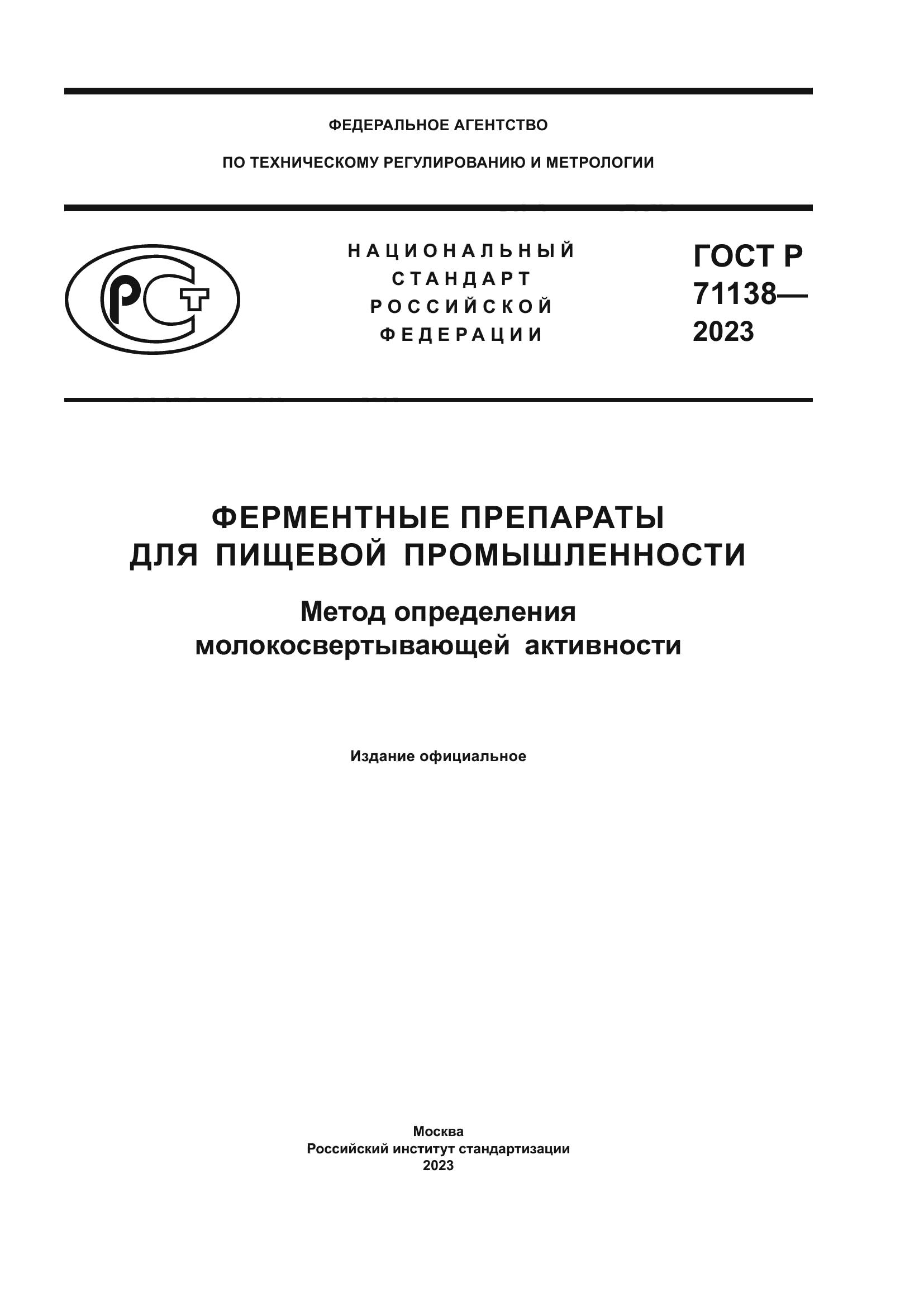 ФЕДЕРАЛЬНОЕ АГЕНТСТВО

ПО ТЕХНИЧЕСКОМУ РЕГУЛИРОВАНИЮ И МЕТРОЛОГИИ

РСТ

НАЦИОНАЛЬНЫЙ СТАНДАРТ РОССИЙСКОЙ ФЕДЕРАЦИИ

ГОСТ Р 71138— 2023

ФЕРМЕНТНЫЕ ПРЕПАРАТЫ ДЛЯ ПИЩЕВОЙ ПРОМЫШЛЕННОСТИ

Метод определения молокосвертывающей активности

Издание официальное

Москва
Российский институт стандартизации
2023